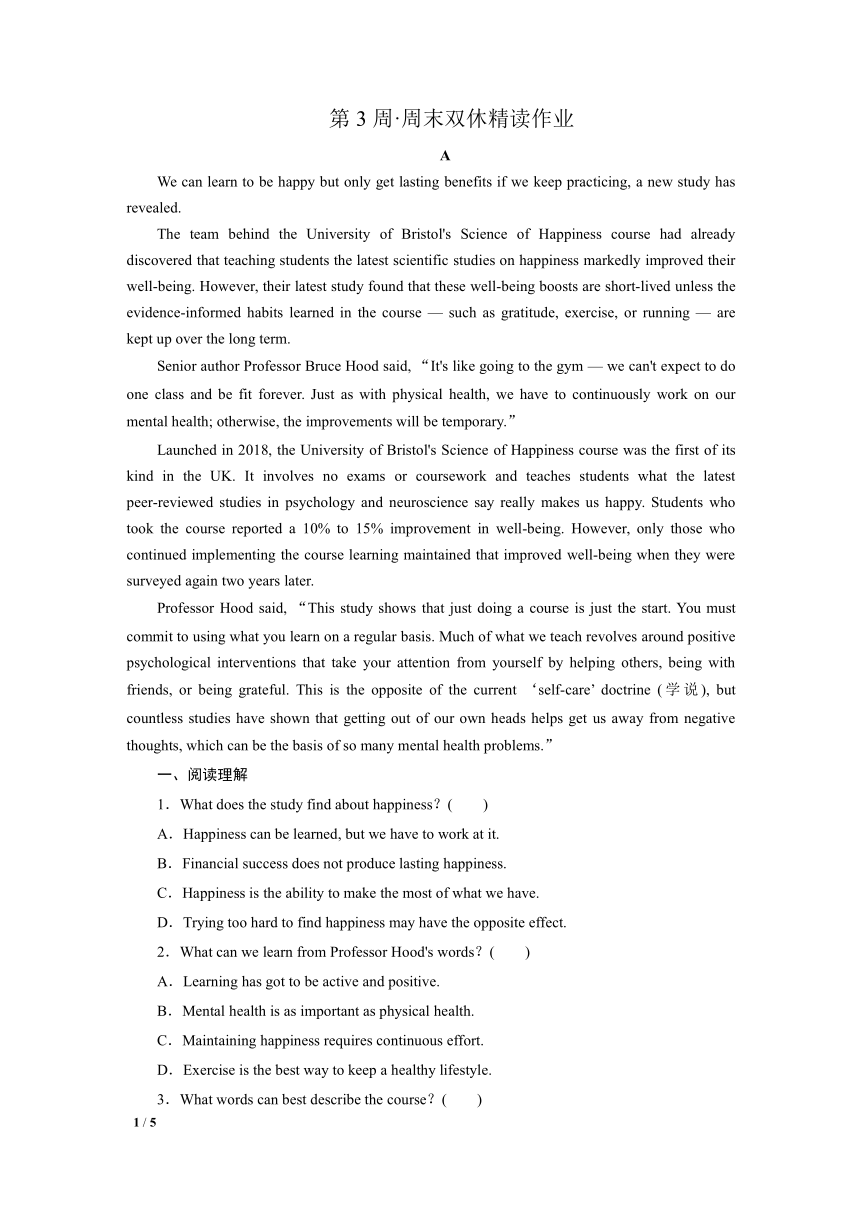 第 3 周·周末双休精读作业

A

We can learn to be happy but only get lasting benefits if we keep practicing, a new study has revealed.

The team behind the University of Bristol's Science of Happiness course had already discovered that teaching students the latest scientific studies on happiness markedly improved their well-being. However, their latest study found that these well-being boosts are short-lived unless the evidence-informed habits learned in the course — such as gratitude, exercise, or running — are kept up over the long term.

Senior author Professor Bruce Hood said, “It's like going to the gym — we can't expect to do one class and be fit forever. Just as with physical health, we have to continuously work on our mental health; otherwise, the improvements will be temporary.”

Launched in 2018, the University of Bristol's Science of Happiness course was the first of its kind in the UK. It involves no exams or coursework and teaches students what the latest peer-reviewed studies in psychology and neuroscience say really makes us happy. Students who took the course reported a 10% to 15% improvement in well-being. However, only those who continued implementing the course learning maintained that improved well-being when they were surveyed again two years later.

Professor Hood said, “This study shows that just doing a course is just the start. You must commit to using what you learn on a regular basis. Much of what we teach revolves around positive psychological interventions that take your attention from yourself by helping others, being with friends, or being grateful. This is the opposite of the current ‘self-care’ doctrine (学说), but countless studies have shown that getting out of our own heads helps get us away from negative thoughts, which can be the basis of so many mental health problems.”

一、阅读理解

1．What does the study find about happiness？(　　)

A．Happiness can be learned, but we have to work at it.

B．Financial success does not produce lasting happiness.

C．Happiness is the ability to make the most of what we have.

D．Trying too hard to find happiness may have the opposite effect.

2．What can we learn from Professor Hood's words？(　　)

A．Learning has got to be active and positive.

B．Mental health is as important as physical health.

C．Maintaining happiness requires continuous effort.

D．Exercise is the best way to keep a healthy lifestyle.

3．What words can best describe the course？(　　)

1 / 5